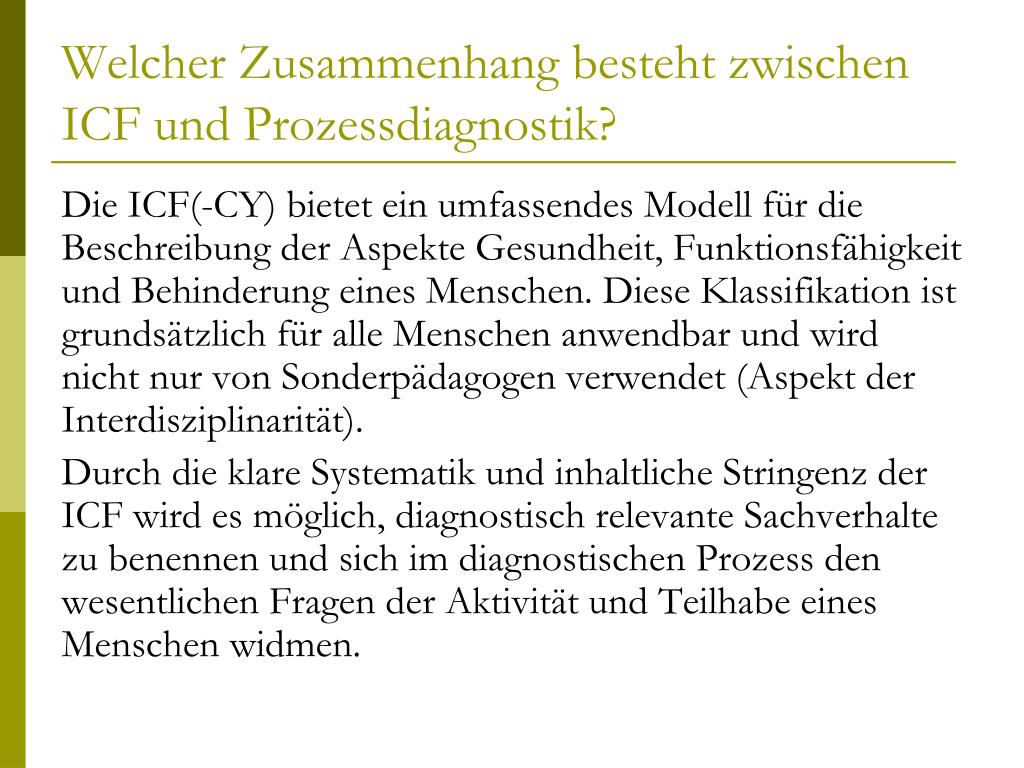 Welcher Zusammenhang besteht zwischen ICF und Prozessdiagnostik?

Die ICF(-CY) bietet ein umfassendes Modell für die Beschreibung der Aspekte Gesundheit, Funktionsfähigkeit und Behinderung eines Menschen. Diese Klassifikation ist grundsätzlich für alle Menschen anwendbar und wird nicht nur von Sonderpädagogen verwendet (Aspekt der Interdisziplinarität).

Durch die klare Systematik und inhaltliche Stringenz der ICF wird es möglich, diagnostisch relevante Sachverhalte zu benennen und sich im diagnostischen Prozess den wesentlichen Fragen der Aktivität und Teilhabe eines Menschen widmen.